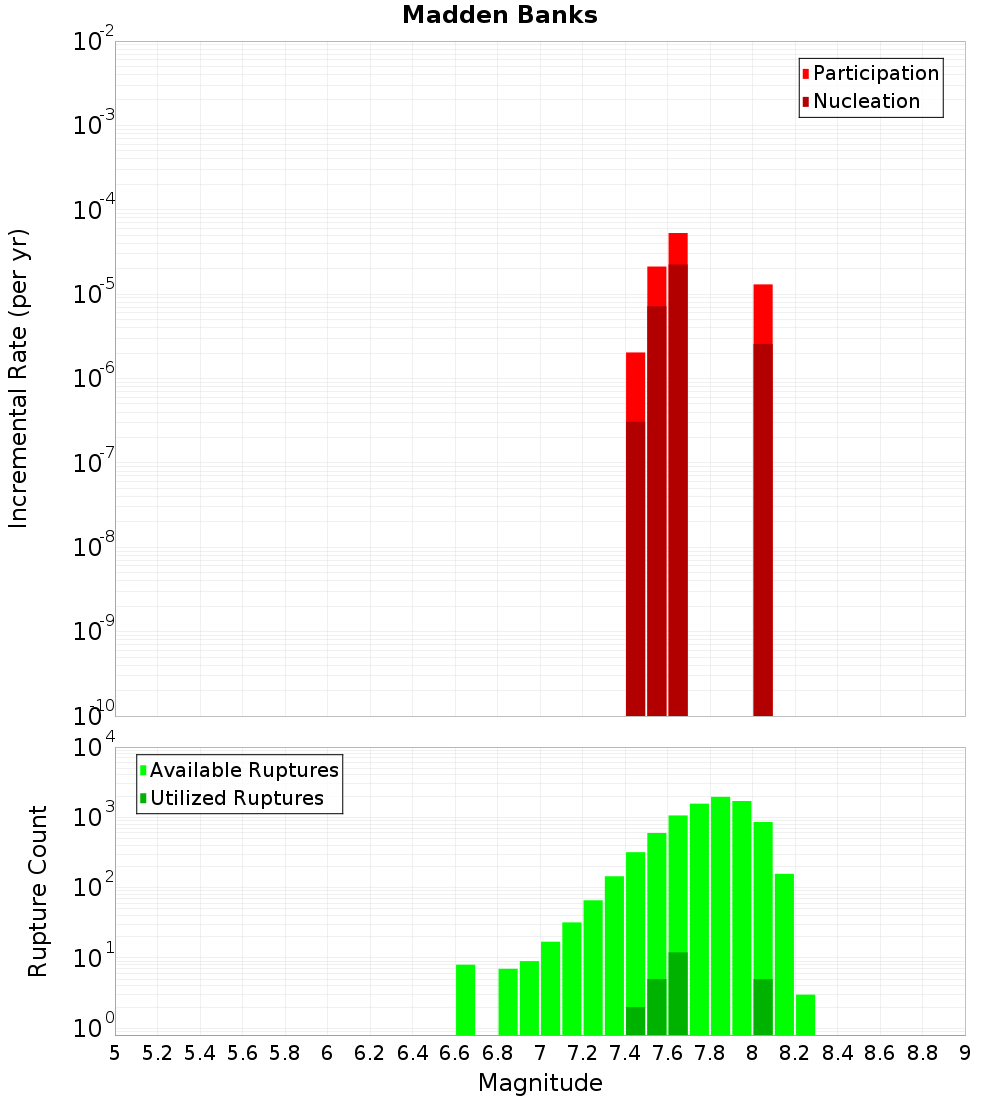 Madden Banks

Participation
Nucleation

Incremental Rate (per yr)

$10^{-2}$
$10^{-3}$
$10^{-4}$
$10^{-5}$
$10^{-6}$
$10^{-7}$
$10^{-8}$
$10^{-9}$
$10^{-10}$

Available Ruptures
Utilized Ruptures

Rupture Count

$10^{4}$
$10^{3}$
$10^{2}$
$10^{1}$
$10^{0}$

5 5.2 5.4 5.6 5.8 6 6.2 6.4 6.6 6.8 7 7.2 7.4 7.6 7.8 8 8.2 8.4 8.6 8.8 9

Magnitude